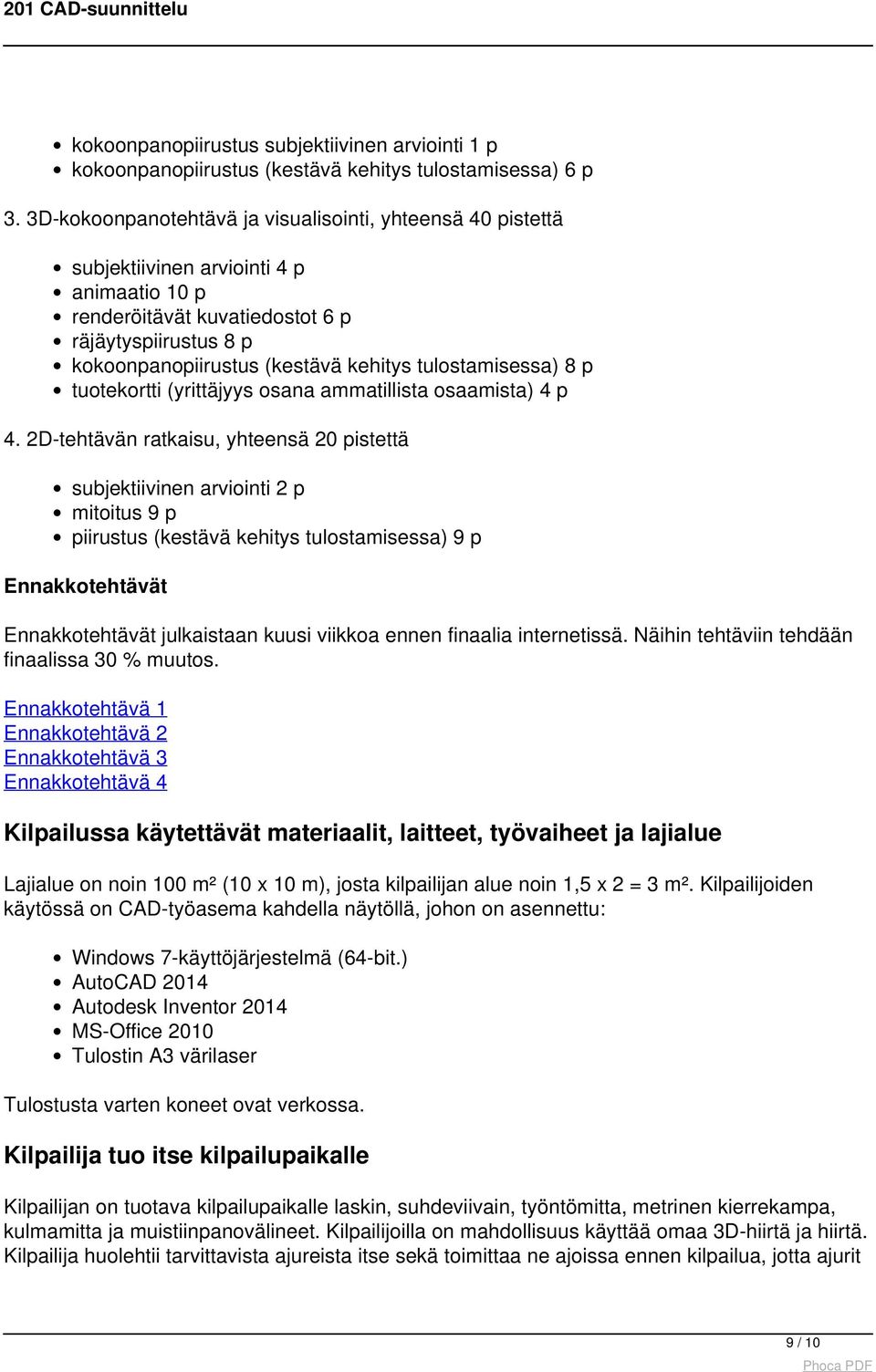 201 CAD-suunnittelu

- kokoonpanopiirustus subjektiivinen arviointi 1 p
- kokoonpanopiirustus (kestävä kehitys tulostamisessa) 6 p

3. 3D-kokoonpanotehtävä ja visualisointi, yhteensä 40 pistettä

- subjektiivinen arviointi 4 p
- animaatio 10 p
- renderöitävät kuvatiedostot 6 p
- räjäytyspiirustus 8 p
- kokoonpanopiirustus (kestävä kehitys tulostamisessa) 8 p
- tuotekortti (yrittäjyys osana ammatillista osaamista) 4 p

4. 2D-tehtävän ratkaisu, yhteensä 20 pistettä

- subjektiivinen arviointi 2 p
- mitoitus 9 p
- piirustus (kestävä kehitys tulostamisessa) 9 p

Ennakkotehtävät

Ennakkotehtävät julkaistaan kuusi viikkoa ennen finaalia internetissä. Näihin tehtäviin tehdään finaalissa 30 % muutos.

Ennakkotehtävä 1
Ennakkotehtävä 2
Ennakkotehtävä 3
Ennakkotehtävä 4

Kilpailussa käytettävät materiaalit, laitteet, työvaiheet ja lajialue

Lajialue on noin 100 m² (10 x 10 m), josta kilpailijan alue noin 1,5 x 2 = 3 m². Kilpailijoiden käytössä on CAD-työasema kahdella näytöllä, johon on asennettu:

- Windows 7-käyttöjärjestelmä (64-bit.)
- AutoCAD 2014
- Autodesk Inventor 2014
- MS-Office 2010
- Tulostin A3 värilaser

Tulostusta varten koneet ovat verkossa.

Kilpailija tuo itse kilpailupaikalle

Kilpailijan on tuotava kilpailupaikalle laskin, suhdeviivain, työntömitta, metrinen kierrekampa, kulmamitta ja muistiinpanovälineet. Kilpailijoilla on mahdollisuus käyttää omaa 3D-hiirtä ja hiirtä. Kilpailija huolehtii tarvittavista ajureista itse sekä toimittaa ne ajoissa ennen kilpailua, jotta ajurit

9 / 10

Phoca PDF